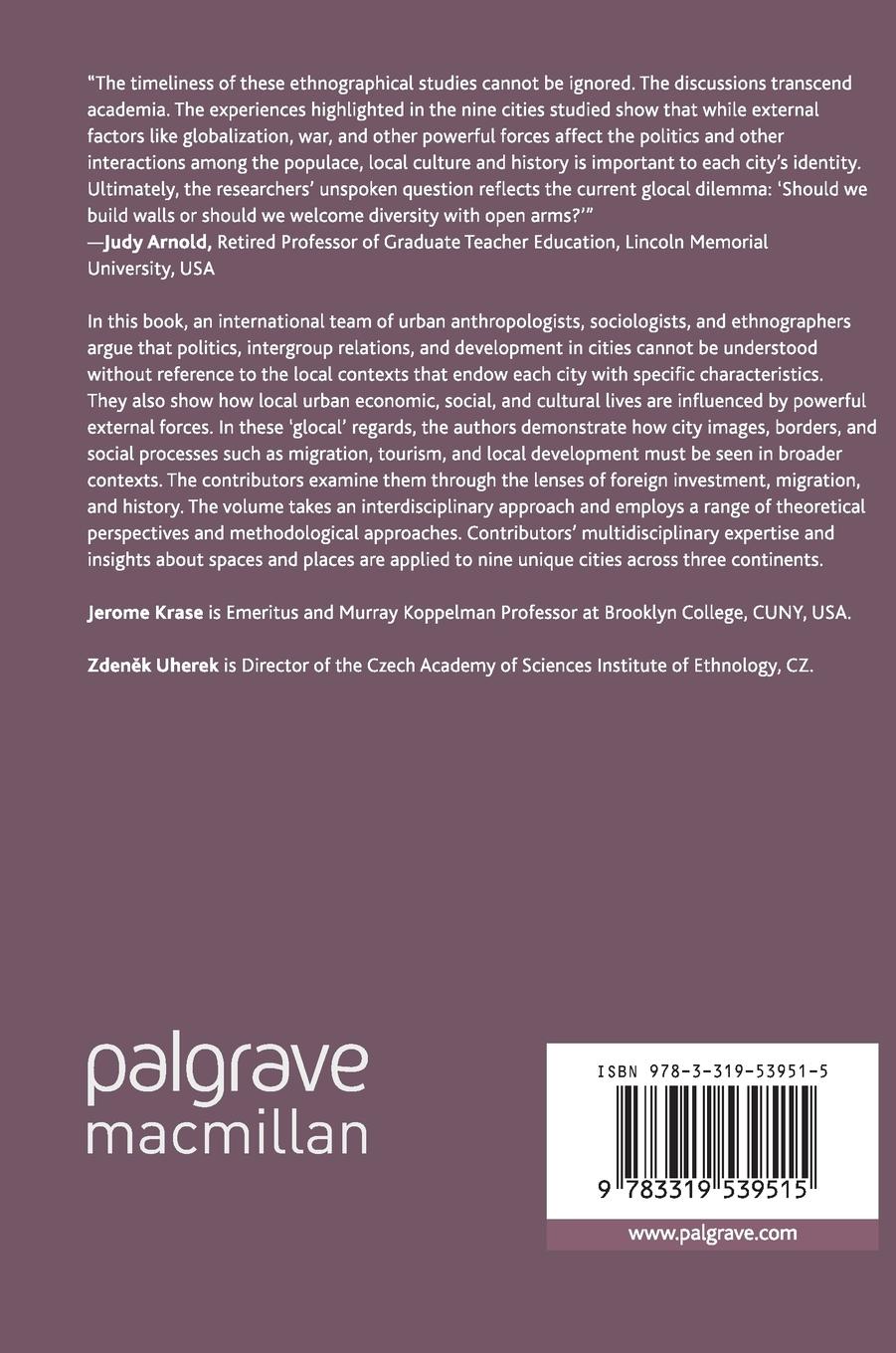 "The timeliness of these ethnographical studies cannot be ignored. The discussions transcend academia. The experiences highlighted in the nine cities studied show that while external factors like globalization, war, and other powerful forces affect the politics and other interactions among the populace, local culture and history is important to each city's identity. Ultimately, the researchers' unspoken question reflects the current glocal dilemma: 'Should we build walls or should we welcome diversity with open arms?'"
—Judy Arnold, Retired Professor of Graduate Teacher Education, Lincoln Memorial University, USA

In this book, an international team of urban anthropologists, sociologists, and ethnographers argue that politics, intergroup relations, and development in cities cannot be understood without reference to the local contexts that endow each city with specific characteristics. They also show how local urban economic, social, and cultural lives are influenced by powerful external forces. In these 'glocal' regards, the authors demonstrate how city images, borders, and social processes such as migration, tourism, and local development must be seen in broader contexts. The contributors examine them through the lenses of foreign investment, migration, and history. The volume takes an interdisciplinary approach and employs a range of theoretical perspectives and methodological approaches. Contributors' multidisciplinary expertise and insights about spaces and places are applied to nine unique cities across three continents.

Jerome Krase is Emeritus and Murray Koppelman Professor at Brooklyn College, CUNY, USA.

Zdeněk Uherek is Director of the Czech Academy of Sciences Institute of Ethnology, CZ.

palgrave
macmillan

ISBN 978-3-319-53951-5

9 783319 539515

www.palgrave.com